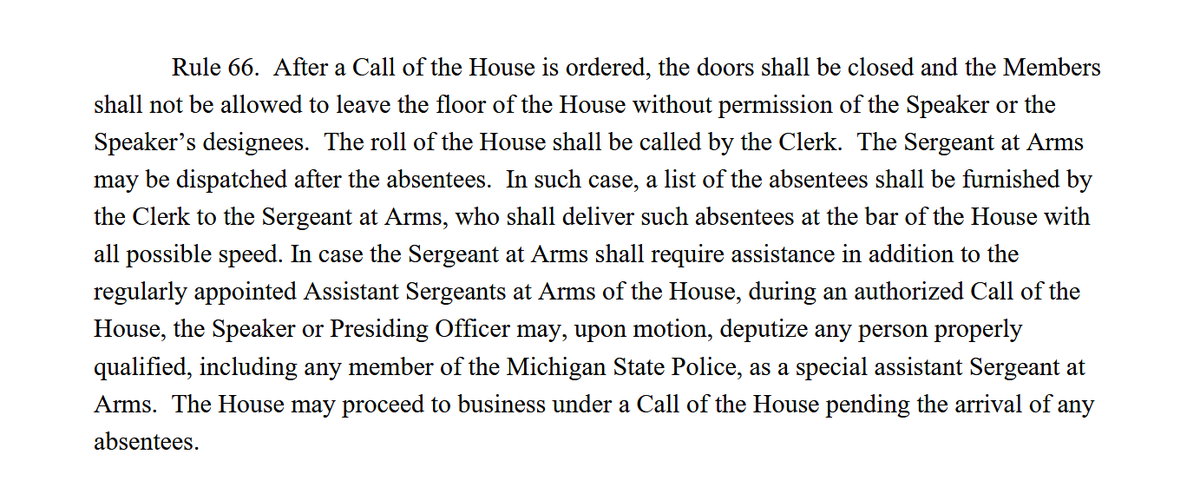 Rule 66. After a Call of the House is ordered, the doors shall be closed and the Members shall not be allowed to leave the floor of the House without permission of the Speaker or the Speaker's designees. The roll of the House shall be called by the Clerk. The Sergeant at Arms may be dispatched after the absentees. In such case, a list of the absentees shall be furnished by the Clerk to the Sergeant at Arms, who shall deliver such absentees at the bar of the House with all possible speed. In case the Sergeant at Arms shall require assistance in addition to the regularly appointed Assistant Sergeants at Arms of the House, during an authorized Call of the House, the Speaker or Presiding Officer may, upon motion, deputize any person properly qualified, including any member of the Michigan State Police, as a special assistant Sergeant at Arms. The House may proceed to business under a Call of the House pending the arrival of any absentees.